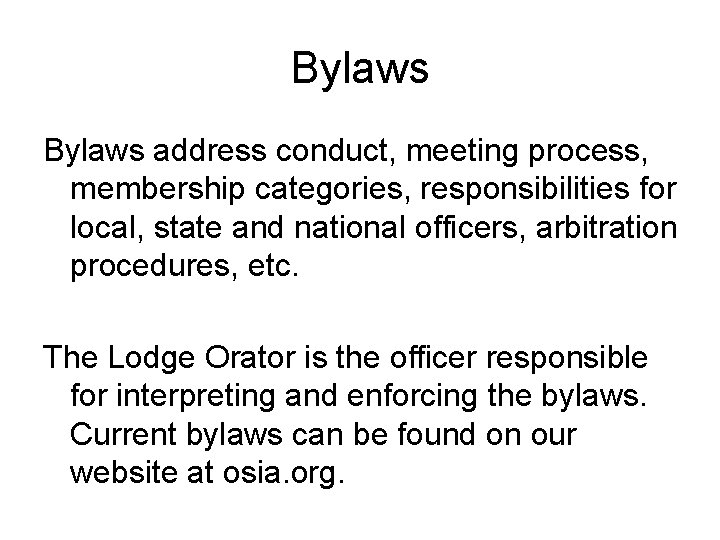 Bylaws

Bylaws address conduct, meeting process, membership categories, responsibilities for local, state and national officers, arbitration procedures, etc.

The Lodge Orator is the officer responsible for interpreting and enforcing the bylaws. Current bylaws can be found on our website at osia.org.